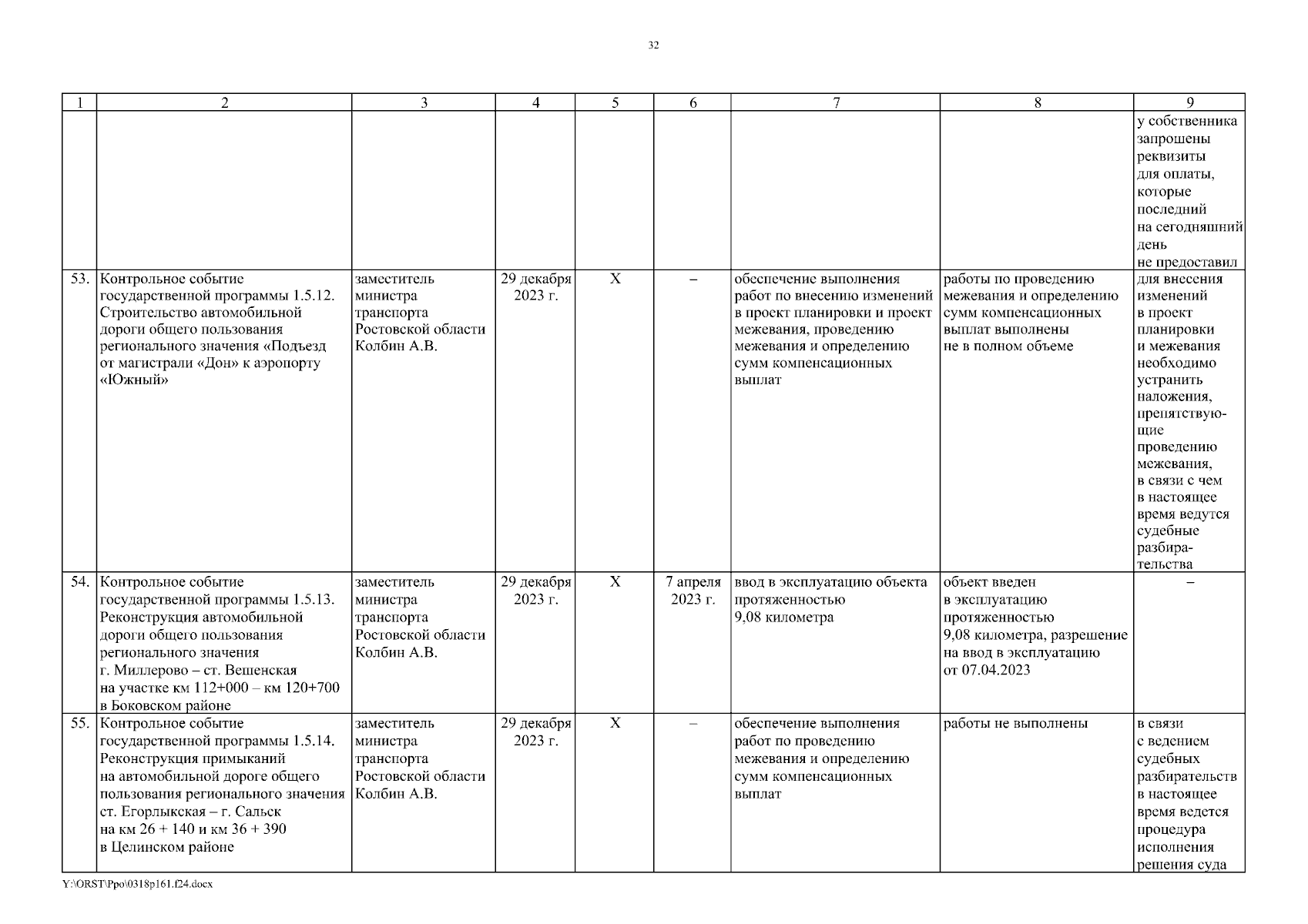 32

| 1 | 2 | 3 | 4 | 5 | 6 | 7 | 8 | 9 |
|---|---|---|---|---|---|---|---|---|
| | | | | | | | | у собственника запрошены реквизиты для оплаты, которые последний на сегодняшний день не предоставил |
| 53. | Контрольное событие государственной программы 1.5.12. Строительство автомобильной дороги общего пользования регионального значения «Подъезд от магистрали «Дон» к аэропорту «Южный» | заместитель министра транспорта Ростовской области Колбин А.В. | 29 декабря 2023 г. | Х | – | обеспечение выполнения работ по внесению изменений в проект планировки и проект межевания, проведению межевания и определению сумм компенсационных выплат | работы по проведению межевания и определению сумм компенсационных выплат выполнены не в полном объеме | для внесения изменений в проект планировки и межевания необходимо устранить наложения, препятствующие проведению межевания, в связи с чем в настоящее время ведутся судебные разбирательства |
| 54. | Контрольное событие государственной программы 1.5.13. Реконструкция автомобильной дороги общего пользования регионального значения г. Миллерово – ст. Вешенская на участке км 112+000 – км 120+700 в Боковском районе | заместитель министра транспорта Ростовской области Колбин А.В. | 29 декабря 2023 г. | Х | 7 апреля 2023 г. | ввод в эксплуатацию объекта протяженностью 9,08 километра | объект введен в эксплуатацию протяженностью 9,08 километра, разрешение на ввод в эксплуатацию от 07.04.2023 | – |
| 55. | Контрольное событие государственной программы 1.5.14. Реконструкция примыканий на автомобильной дороге общего пользования регионального значения ст. Егорлыкская – г. Сальск на км 26 + 140 и км 36 + 390 в Целинском районе | заместитель министра транспорта Ростовской области Колбин А.В. | 29 декабря 2023 г. | Х | – | обеспечение выполнения работ по проведению межевания и определению сумм компенсационных выплат | работы не выполнены | в связи с ведением судебных разбирательств в настоящее время ведется процедура исполнения решения суда |

Y:\ORST\Ppo\0318p161.f24.docx